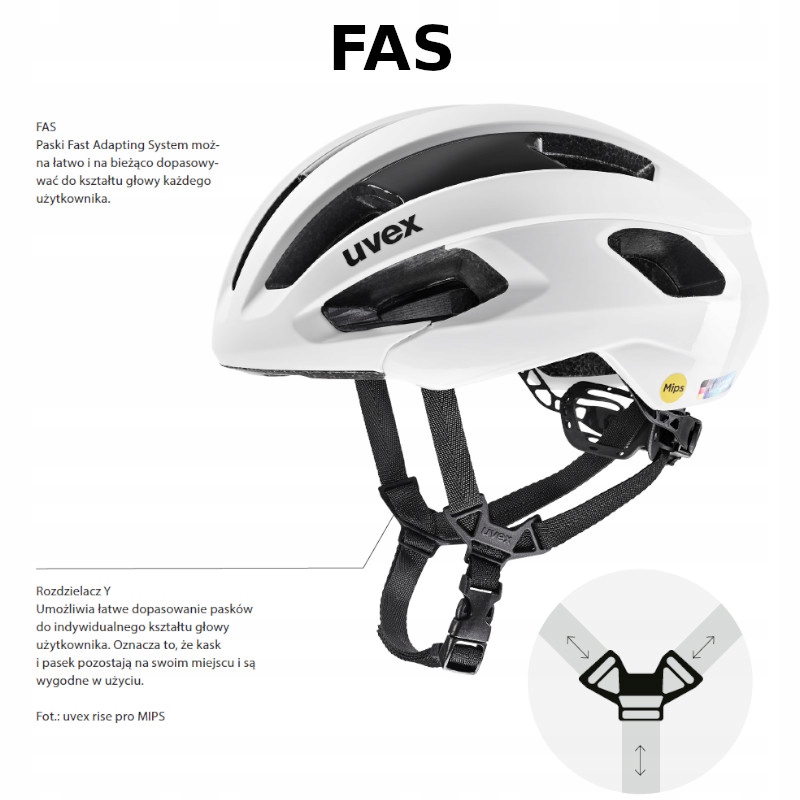 FAS

FAS
Paski Fast Adapting System można łatwo i na bieżąco dopasowywać do kształtu głowy każdego użytkownika.

uvex

Mips

uvex

Rozdzielacz Y
Umożliwia łatwe dopasowanie pasków do indywidualnego kształtu głowy użytkownika. Oznacza to, że kask i pasek pozostają na swoim miejscu i są wygodne w użyciu.

Fot.: uvex rise pro MIPS